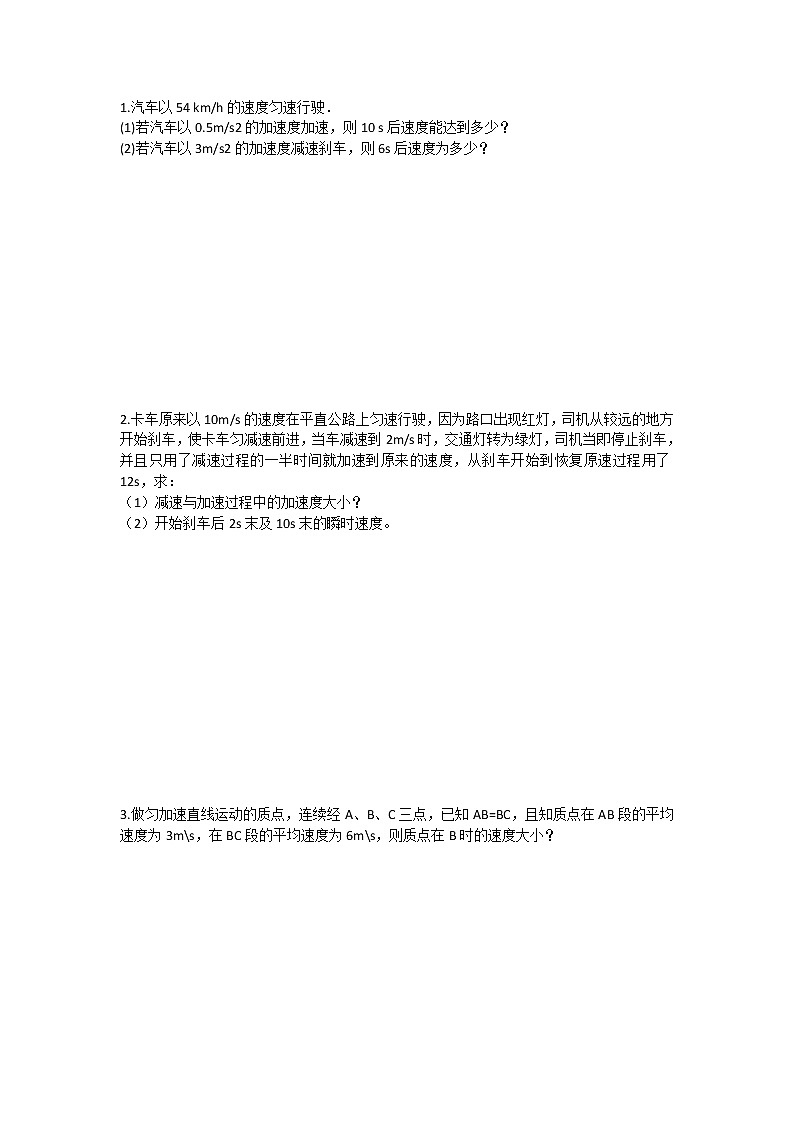 1.汽车以 54 km/h 的速度匀速行驶．
(1)若汽车以 0.5m/s2 的加速度加速，则 10 s 后速度能达到多少？
(2)若汽车以 3m/s2 的加速度减速刹车，则 6s 后速度为多少？

2.卡车原来以 10m/s 的速度在平直公路上匀速行驶，因为路口出现红灯，司机从较远的地方开始刹车，使卡车匀减速前进，当车减速到 2m/s 时，交通灯转为绿灯，司机当即停止刹车，并且只用了减速过程的一半时间就加速到原来的速度，从刹车开始到恢复原速过程用了 12s，求：
（1）减速与加速过程中的加速度大小？
（2）开始刹车后 2s 末及 10s 末的瞬时速度。

3.做匀加速直线运动的质点，连续经 A、B、C 三点，已知 AB=BC，且知质点在 AB 段的平均速度为 3m\s，在 BC 段的平均速度为 6m\s，则质点在 B 时的速度大小？